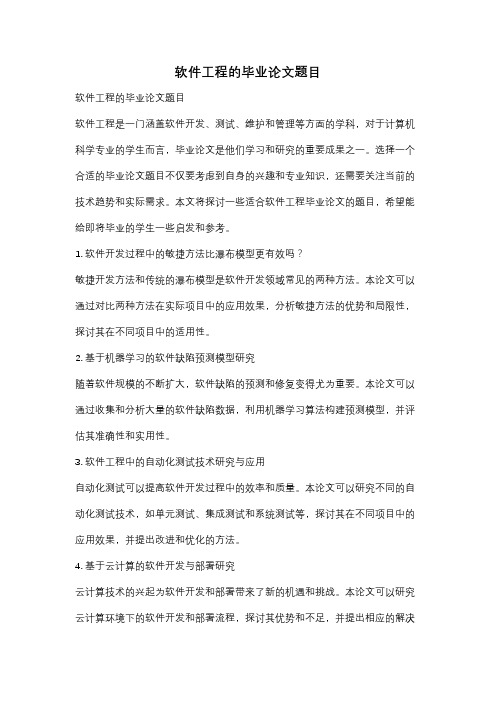 软件工程的毕业论文题目

软件工程的毕业论文题目

软件工程是一门涵盖软件开发、测试、维护和管理等方面的学科，对于计算机科学专业的学生而言，毕业论文是他们学习和研究的重要成果之一。选择一个合适的毕业论文题目不仅要考虑到自身的兴趣和专业知识，还需要关注当前的技术趋势和实际需求。本文将探讨一些适合软件工程毕业论文的题目，希望能给即将毕业的学生一些启发和参考。

1. 软件开发过程中的敏捷方法比瀑布模型更有效吗？

敏捷开发方法和传统的瀑布模型是软件开发领域常见的两种方法。本论文可以通过对比两种方法在实际项目中的应用效果，分析敏捷方法的优势和局限性，探讨其在不同项目中的适用性。

2. 基于机器学习的软件缺陷预测模型研究

随着软件规模的不断扩大，软件缺陷的预测和修复变得尤为重要。本论文可以通过收集和分析大量的软件缺陷数据，利用机器学习算法构建预测模型，并评估其准确性和实用性。

3. 软件工程中的自动化测试技术研究与应用

自动化测试可以提高软件开发过程中的效率和质量。本论文可以研究不同的自动化测试技术，如单元测试、集成测试和系统测试等，探讨其在不同项目中的应用效果，并提出改进和优化的方法。

4. 基于云计算的软件开发与部署研究

云计算技术的兴起为软件开发和部署带来了新的机遇和挑战。本论文可以研究云计算环境下的软件开发和部署流程，探讨其优势和不足，并提出相应的解决